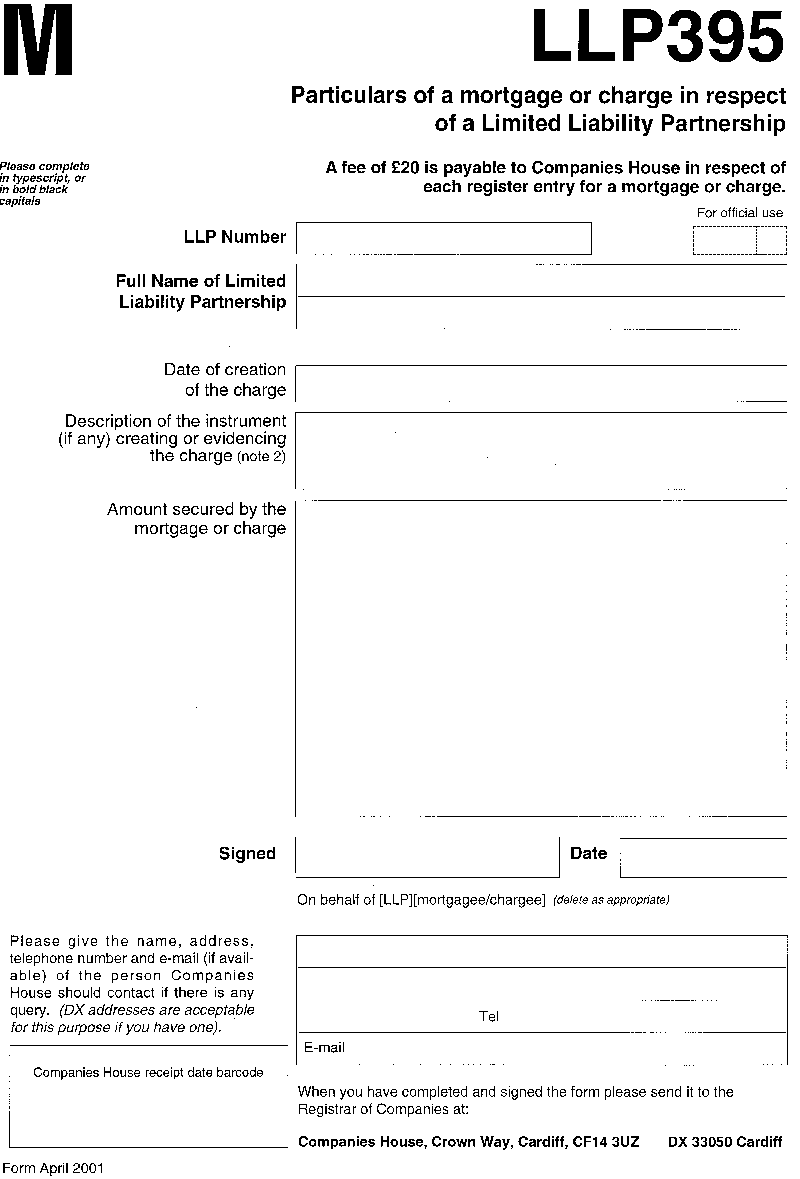 M

LLP395

Particulars of a mortgage or charge in respect of a Limited Liability Partnership

Please complete in typescript, or in bold black capitals

A fee of £20 is payable to Companies House in respect of each register entry for a mortgage or charge.

For official use

LLP Number

Full Name of Limited Liability Partnership

Date of creation of the charge

Description of the instrument (if any) creating or evidencing the charge (note 2)

Amount secured by the mortgage or charge

Signed

Date

On behalf of [LLP][mortgagee/chargee] (delete as appropriate)

Please give the name, address, telephone number and e-mail (if available) of the person Companies House should contact if there is any query. (DX addresses are acceptable for this purpose if you have one).

Tel

E-mail

Companies House receipt date barcode

When you have completed and signed the form please send it to the Registrar of Companies at:

Companies House, Crown Way, Cardiff, CF14 3UZ DX 33050 Cardiff

Form April 2001